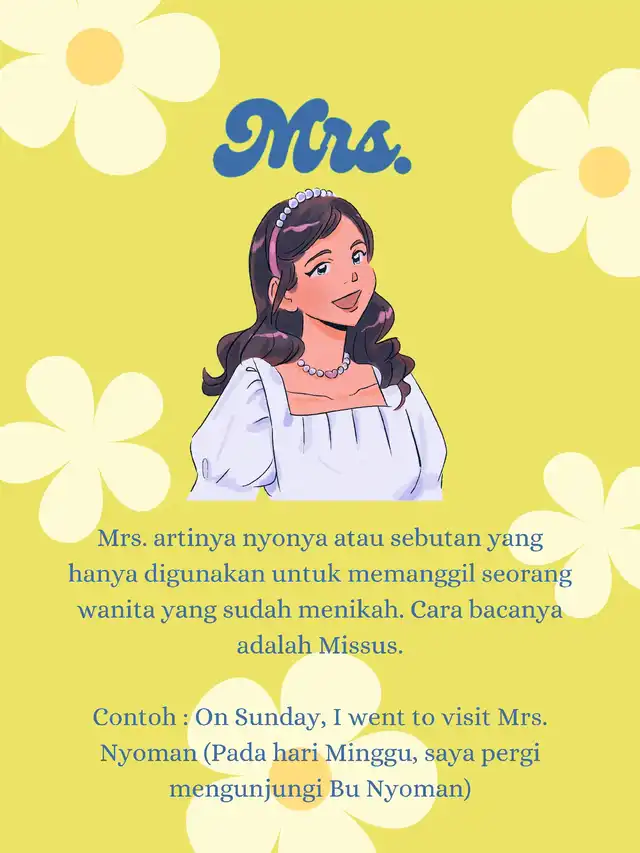 Mrs.

Mrs. artinya nyonya atau sebutan yang hanya digunakan untuk memanggil seorang wanita yang sudah menikah. Cara bacanya adalah Missus.

Contoh : On Sunday, I went to visit Mrs. Nyoman (Pada hari Minggu, saya pergi mengunjungi Bu Nyoman)